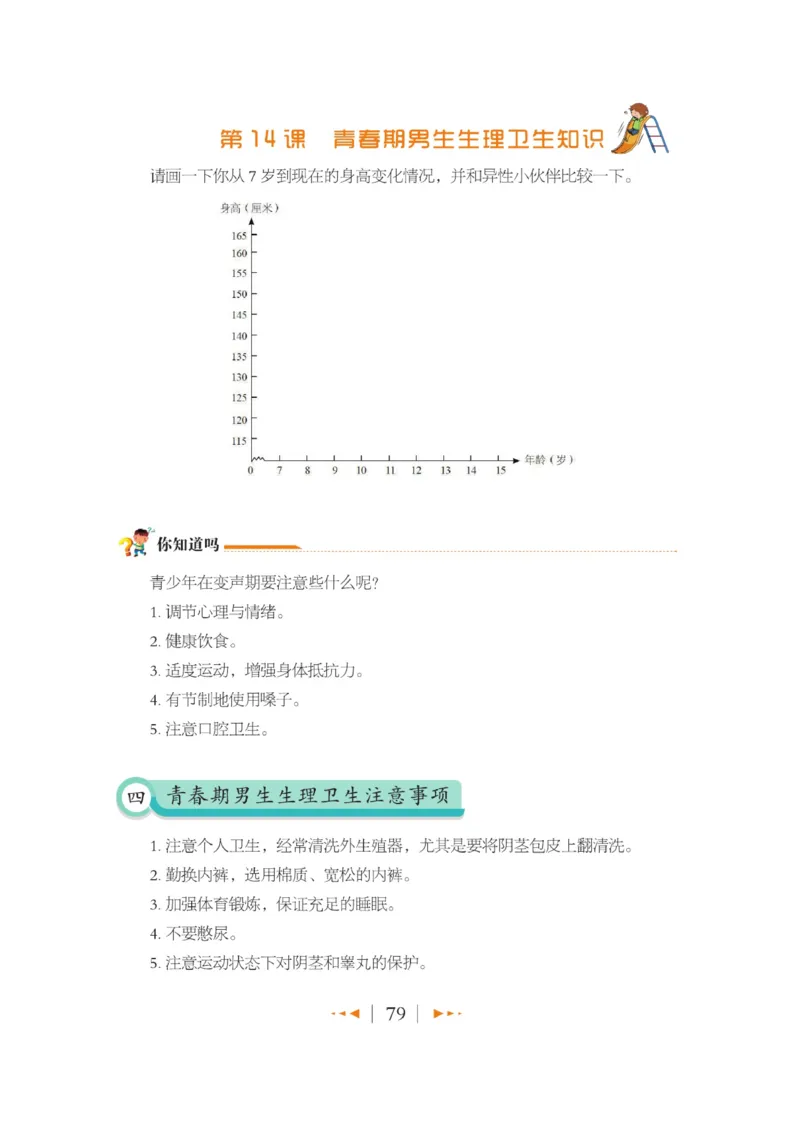 第 14 课　青春期男生生理卫生知识

请画一下你从 7 岁到现在的身高变化情况，并和异性小伙伴比较一下。

身高（厘米）

165
160
155
150
145
140
135
130
125
120
115

0　7　8　9　10　11　12　13　14　15　年龄（岁）

你知道吗

青少年在变声期要注意些什么呢?

1. 调节心理与情绪。

2. 健康饮食。

3. 适度运动，增强身体抵抗力。

4. 有节制地使用嗓子。

5. 注意口腔卫生。

四　青春期男生生理卫生注意事项

1. 注意个人卫生，经常清洗外生殖器，尤其是要将阴茎包皮上翻清洗。

2. 勤换内裤，选用棉质、宽松的内裤。

3. 加强体育锻炼，保证充足的睡眠。

4. 不要憋尿。

5. 注意运动状态下对阴茎和睾丸的保护。

79